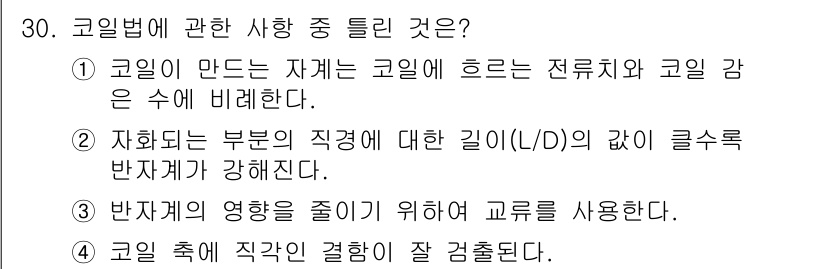 30. 코일법에 관한 사항 중 틀린 것은?

① 코일이 만드는 자계는 코일에 흐르는 전류치와 코일 감은 수에 비례한다.

② 자화되는 부분의 직경에 대한 길이(L/D)의 값이 클수록 반자계가 강해진다.

③ 반자계의 영향을 줄이기 위하여 교류를 사용한다.

④ 코일 축에 직각인 결함이 잘 검출된다.